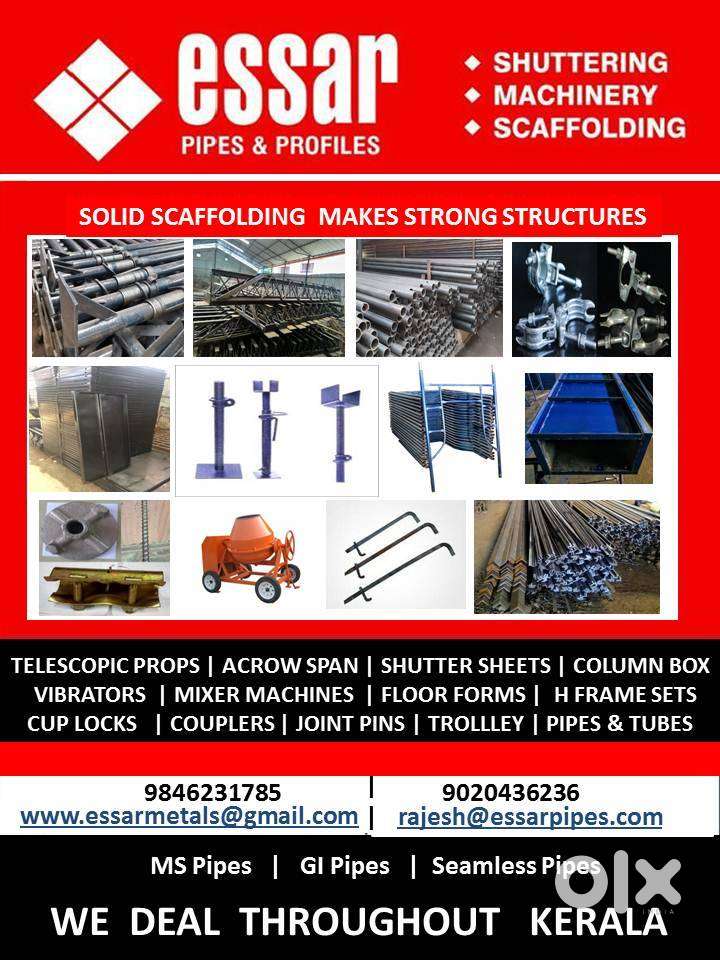 essar
PIPES & PROFILES

◆ SHUTTERING
◆ MACHINERY
◆ SCAFFOLDING

SOLID SCAFFOLDING MAKES STRONG STRUCTURES

TELESCOPIC PROPS | ACROW SPAN | SHUTTER SHEETS | COLUMN BOX
VIBRATORS | MIXER MACHINES | FLOOR FORMS | H FRAME SETS
CUP LOCKS | COUPLERS | JOINT PINS | TROLLLEY | PIPES & TUBES

9846231785
www.essarmetals@gmail.com

9020436236
rajesh@essarpipes.com

MS Pipes | GI Pipes | Seamless Pipes

WE DEAL THROUGHOUT KERALA

olx